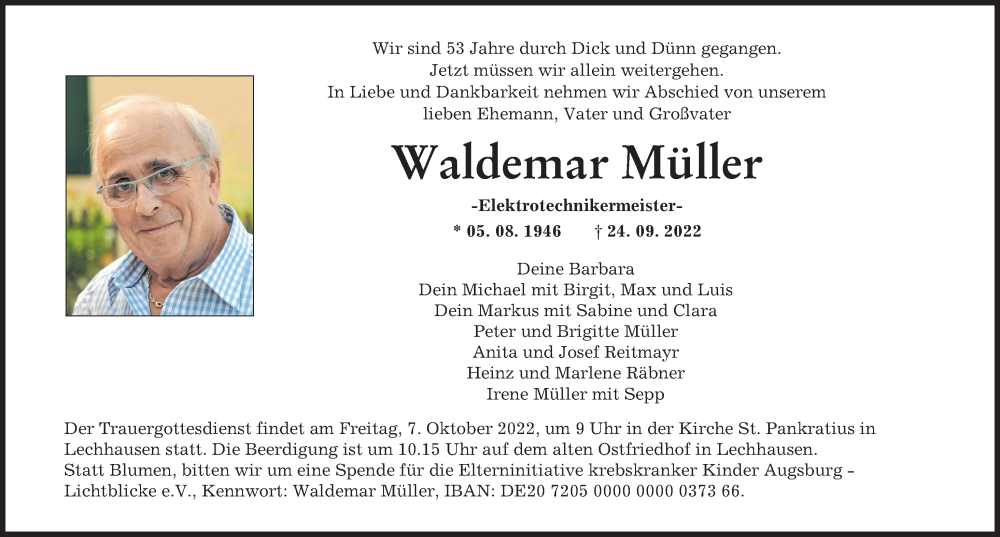 Wir sind 53 Jahre durch Dick und Dünn gegangen.
Jetzt müssen wir allein weitergehen.
In Liebe und Dankbarkeit nehmen wir Abschied von unserem lieben Ehemann, Vater und Großvater

Waldemar Müller

-Elektrotechnikermeister-

* 05. 08. 1946 † 24. 09. 2022

Deine Barbara
Dein Michael mit Birgit, Max und Luis
Dein Markus mit Sabine und Clara
Peter und Brigitte Müller
Anita und Josef Reitmayr
Heinz und Marlene Räbner
Irene Müller mit Sepp

Der Trauergottesdienst findet am Freitag, 7. Oktober 2022, um 9 Uhr in der Kirche St. Pankratius in Lechhausen statt. Die Beerdigung ist um 10.15 Uhr auf dem alten Ostfriedhof in Lechhausen.
Statt Blumen, bitten wir um eine Spende für die Elterninitiative krebskranker Kinder Augsburg – Lichtblicke e.V., Kennwort: Waldemar Müller, IBAN: DE20 7205 0000 0000 0373 66.